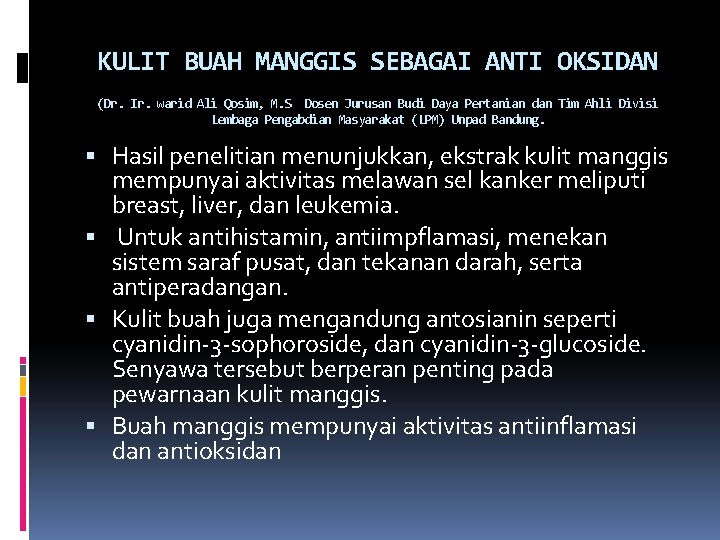 KULIT BUAH MANGGIS SEBAGAI ANTI OKSIDAN

(Dr. Ir. warid Ali Qosim, M.S Dosen Jurusan Budi Daya Pertanian dan Tim Ahli Divisi Lembaga Pengabdian Masyarakat (LPM) Unpad Bandung.

▪ Hasil penelitian menunjukkan, ekstrak kulit manggis mempunyai aktivitas melawan sel kanker meliputi breast, liver, dan leukemia.

▪ Untuk antihistamin, antiimpflamasi, menekan sistem saraf pusat, dan tekanan darah, serta antiperadangan.

▪ Kulit buah juga mengandung antosianin seperti cyanidin-3-sophoroside, dan cyanidin-3-glucoside. Senyawa tersebut berperan penting pada pewarnaan kulit manggis.

▪ Buah manggis mempunyai aktivitas antiinflamasi dan antioksidan